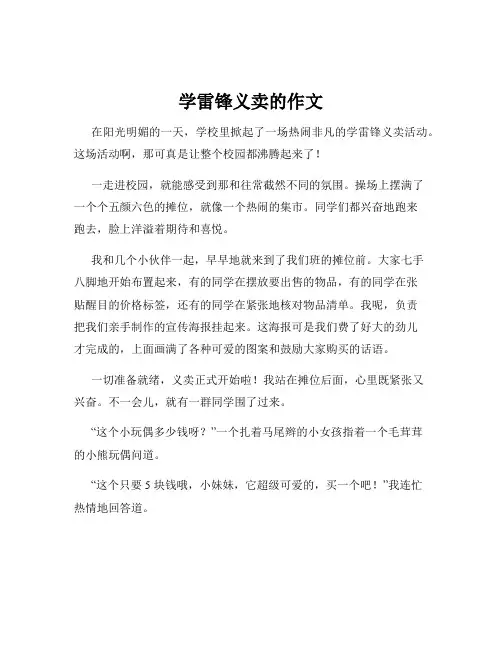 学雷锋义卖的作文

在阳光明媚的一天，学校里掀起了一场热闹非凡的学雷锋义卖活动。这场活动啊，那可真是让整个校园都沸腾起来了！

一走进校园，就能感受到那和往常截然不同的氛围。操场上摆满了一个个五颜六色的摊位，就像一个热闹的集市。同学们都兴奋地跑来跑去，脸上洋溢着期待和喜悦。

我和几个小伙伴一起，早早地就来到了我们班的摊位前。大家七手八脚地开始布置起来，有的同学在摆放要出售的物品，有的同学在张贴醒目的价格标签，还有的同学在紧张地核对物品清单。我呢，负责把我们亲手制作的宣传海报挂起来。这海报可是我们费了好大的劲儿才完成的，上面画满了各种可爱的图案和鼓励大家购买的话语。

一切准备就绪，义卖正式开始啦！我站在摊位后面，心里既紧张又兴奋。不一会儿，就有一群同学围了过来。

“这个小玩偶多少钱呀？”一个扎着马尾辫的小女孩指着一个毛茸茸的小熊玩偶问道。

“这个只要 5 块钱哦，小妹妹，它超级可爱的，买一个吧！”我连忙热情地回答道。